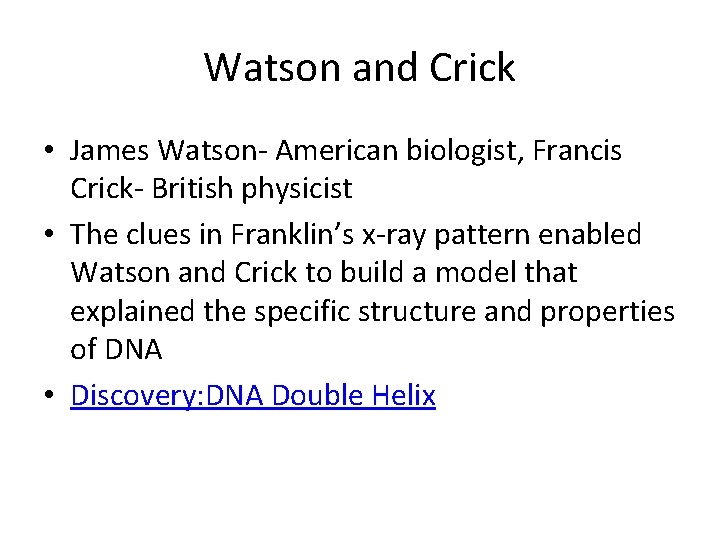 Watson and Crick

• James Watson- American biologist, Francis Crick- British physicist
• The clues in Franklin's x-ray pattern enabled Watson and Crick to build a model that explained the specific structure and properties of DNA
• Discovery:DNA Double Helix